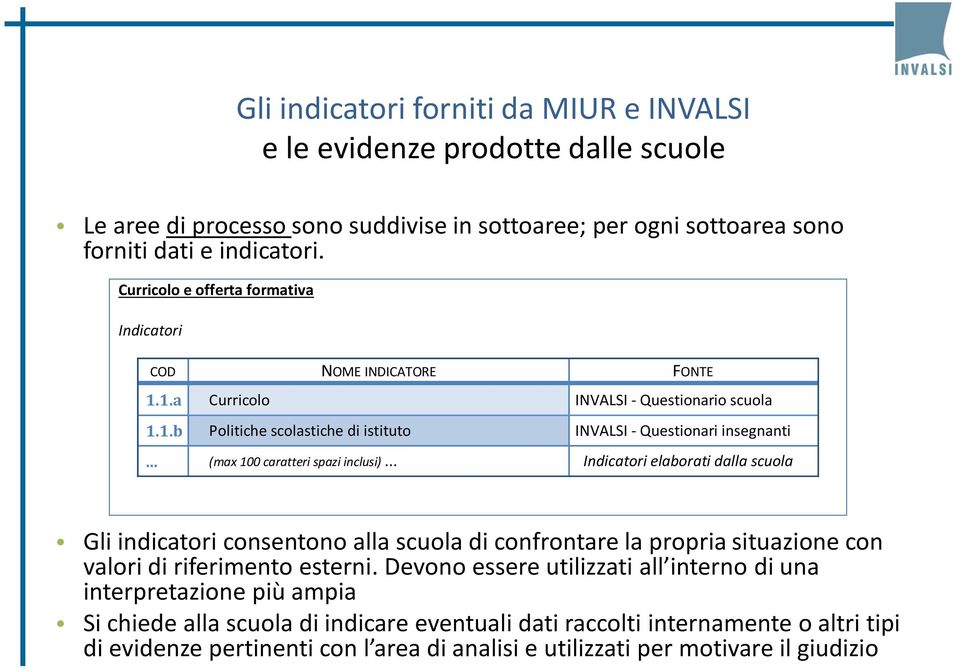 INVALSI

Gli indicatori forniti da MIUR e INVALSI
e le evidenze prodotte dalle scuole

• Le aree di processo sono suddivise in sottoaree; per ogni sottoarea sono forniti dati e indicatori.

Curricolo e offerta formativa

Indicatori

| COD | NOME INDICATORE | FONTE |
|---|---|---|
| 1.1.a | Curricolo | INVALSI - Questionario scuola |
| 1.1.b | Politiche scolastiche di istituto | INVALSI - Questionari insegnanti |
| ... | (max 100 caratteri spazi inclusi) ... | Indicatori elaborati dalla scuola |

• Gli indicatori consentono alla scuola di confrontare la propria situazione con valori di riferimento esterni. Devono essere utilizzati all'interno di una interpretazione più ampia

• Si chiede alla scuola di indicare eventuali dati raccolti internamente o altri tipi di evidenze pertinenti con l'area di analisi e utilizzati per motivare il giudizio